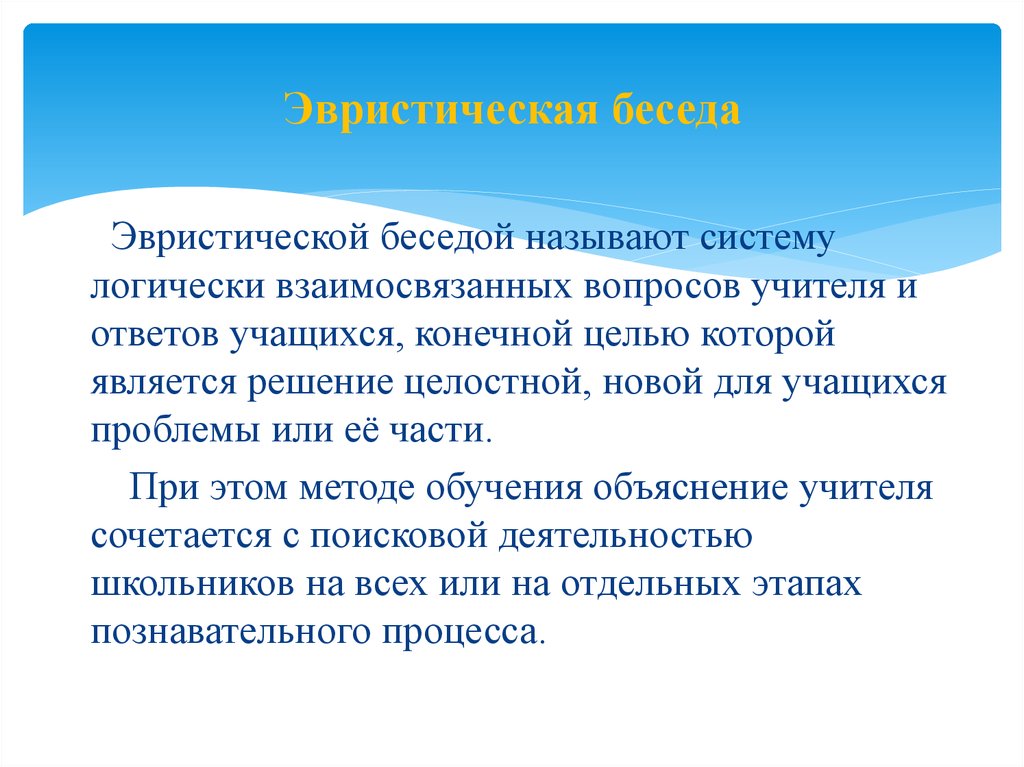 Эвристическая беседа

Эвристической беседой называют систему логически взаимосвязанных вопросов учителя и ответов учащихся, конечной целью которой является решение целостной, новой для учащихся проблемы или её части.

При этом методе обучения объяснение учителя сочетается с поисковой деятельностью школьников на всех или на отдельных этапах познавательного процесса.